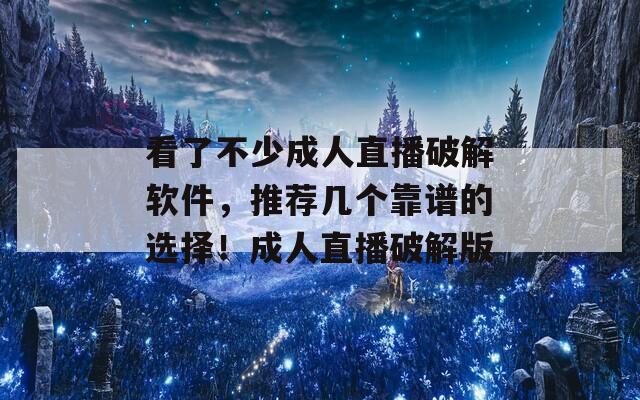 看了不少成人直播破解软件，推荐几个靠谱的选择！成人直播破解版